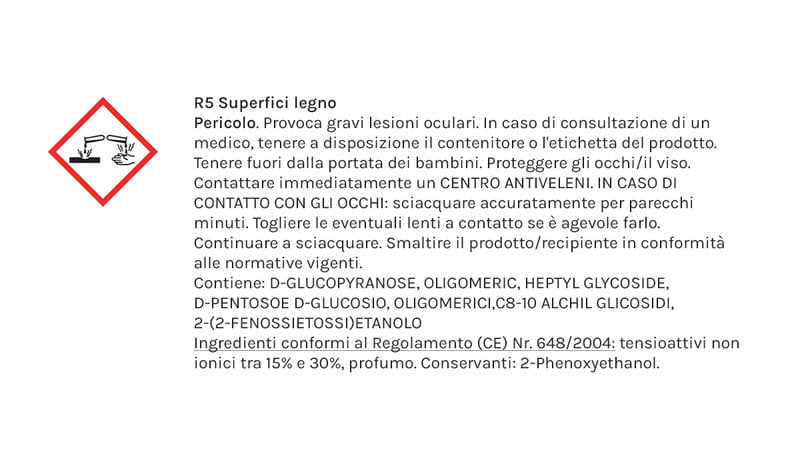 R5 Superfici legno
Pericolo. Provoca gravi lesioni oculari. In caso di consultazione di un medico, tenere a disposizione il contenitore o l'etichetta del prodotto. Tenere fuori dalla portata dei bambini. Proteggere gli occhi/il viso. Contattare immediatamente un CENTRO ANTIVELENI. IN CASO DI CONTATTO CON GLI OCCHI: sciacquare accuratamente per parecchi minuti. Togliere le eventuali lenti a contatto se è agevole farlo. Continuare a sciacquare. Smaltire il prodotto/recipiente in conformità alle normative vigenti.
Contiene: D-GLUCOPYRANOSE, OLIGOMERIC, HEPTYL GLYCOSIDE, D-PENTOSOE D-GLUCOSIO, OLIGOMERICI,C8-10 ALCHIL GLICOSIDI, 2-(2-FENOSSIETOSSI)ETANOLO
Ingredienti conformi al Regolamento (CE) Nr. 648/2004: tensioattivi non ionici tra 15% e 30%, profumo. Conservanti: 2-Phenoxyethanol.